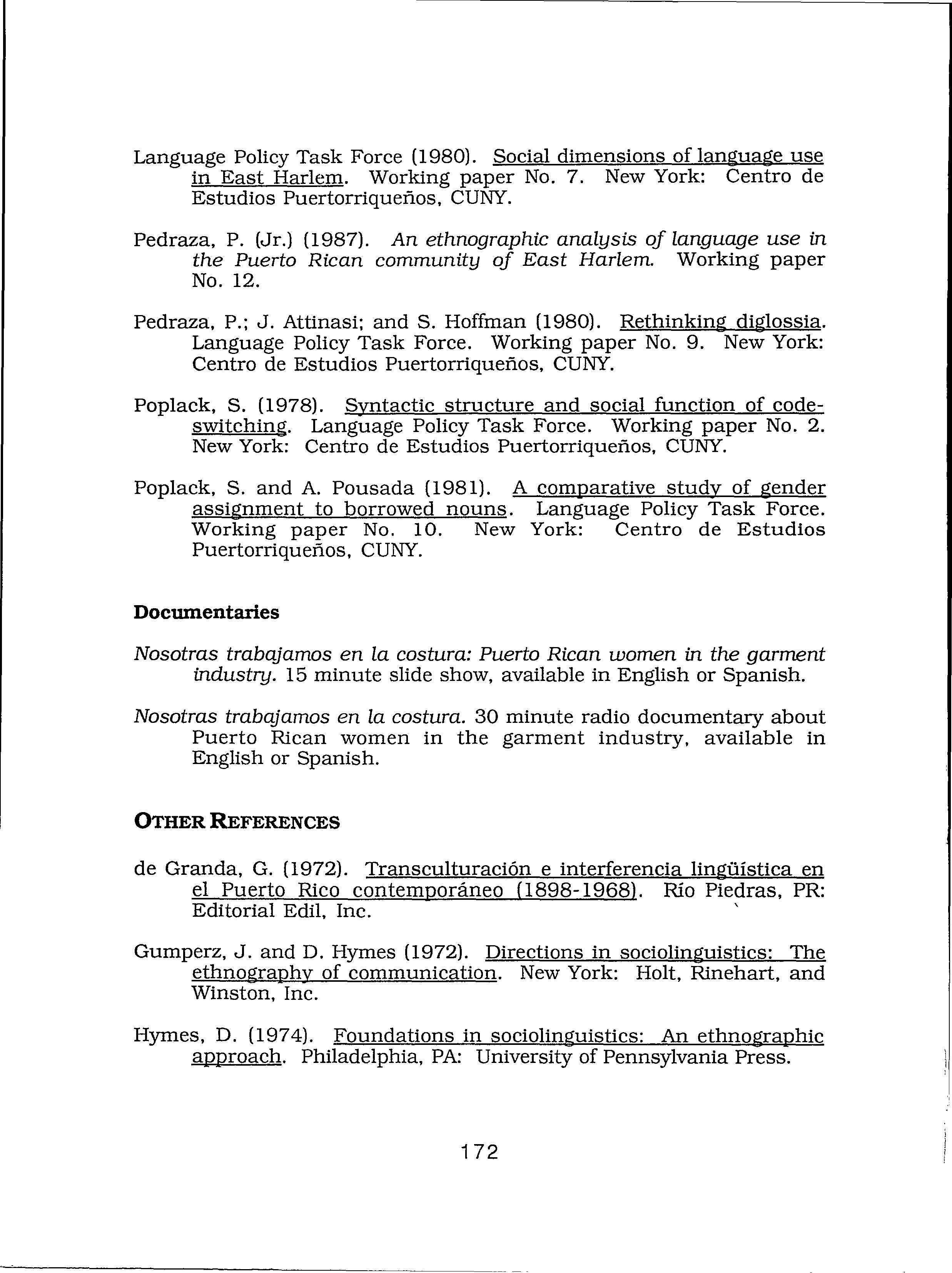 Language Policy Task Force (1980). Social dimensions of language use in East Harlem. Working paper No. 7. New York: Centro de Estudios Puertorriqueños, CUNY.

Pedraza, P. (Jr.) (1987). An ethnographic analysis of language use in the Puerto Rican community of East Harlem. Working paper No. 12.

Pedraza, P.; J. Attinasi; and S. Hoffman (1980). Rethinking diglossia. Language Policy Task Force. Working paper No. 9. New York: Centro de Estudios Puertorriqueños, CUNY.

Poplack, S. (1978). Syntactic structure and social function of code-switching. Language Policy Task Force. Working paper No. 2. New York: Centro de Estudios Puertorriqueños, CUNY.

Poplack, S. and A. Pousada (1981). A comparative study of gender assignment to borrowed nouns. Language Policy Task Force. Working paper No. 10. New York: Centro de Estudios Puertorriqueños, CUNY.

Documentaries

Nosotras trabajamos en la costura: Puerto Rican women in the garment industry. 15 minute slide show, available in English or Spanish.

Nosotras trabajamos en la costura. 30 minute radio documentary about Puerto Rican women in the garment industry, available in English or Spanish.

OTHER REFERENCES

de Granda, G. (1972). Transculturación e interferencia lingüística en el Puerto Rico contemporáneo (1898-1968). Río Piedras, PR: Editorial Edil, Inc.

Gumperz, J. and D. Hymes (1972). Directions in sociolinguistics: The ethnography of communication. New York: Holt, Rinehart, and Winston, Inc.

Hymes, D. (1974). Foundations in sociolinguistics: An ethnographic approach. Philadelphia, PA: University of Pennsylvania Press.

172